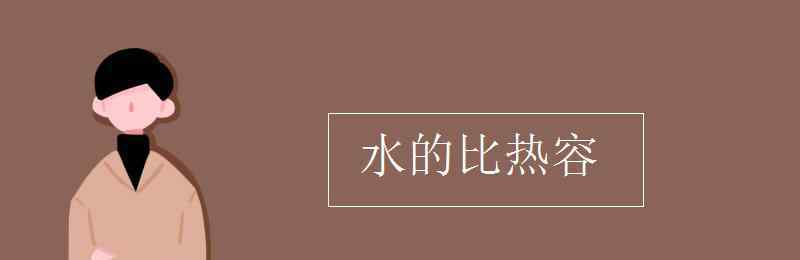 水的比热容